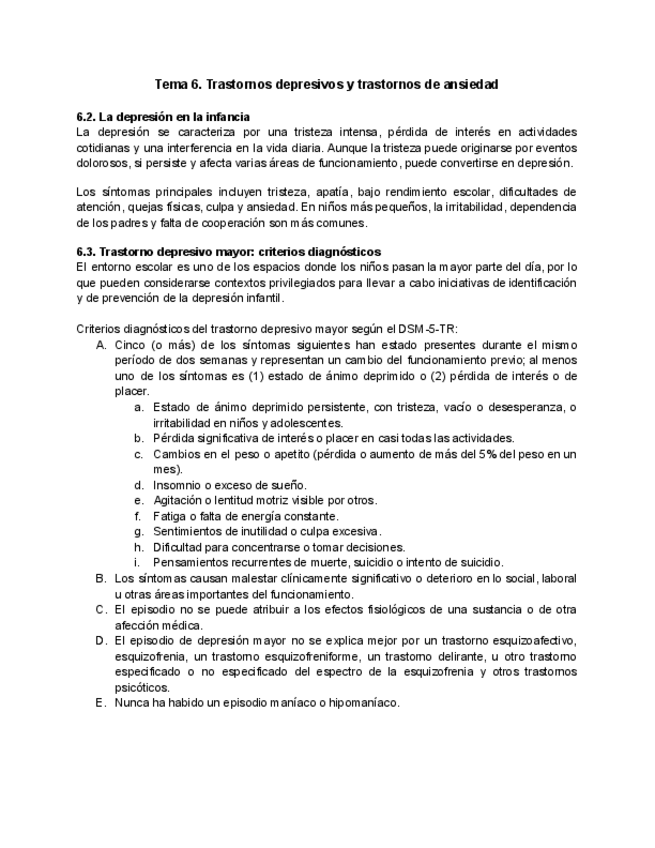 Tema 6. Trastornos depresivos y trastornos de ansiedad

6.2. La depresión en la infancia
La depresión se caracteriza por una tristeza intensa, pérdida de interés en actividades cotidianas y una interferencia en la vida diaria. Aunque la tristeza puede originarse por eventos dolorosos, si persiste y afecta varias áreas de funcionamiento, puede convertirse en depresión.

Los síntomas principales incluyen tristeza, apatía, bajo rendimiento escolar, dificultades de atención, quejas físicas, culpa y ansiedad. En niños más pequeños, la irritabilidad, dependencia de los padres y falta de cooperación son más comunes.

6.3. Trastorno depresivo mayor: criterios diagnósticos
El entorno escolar es uno de los espacios donde los niños pasan la mayor parte del día, por lo que pueden considerarse contextos privilegiados para llevar a cabo iniciativas de identificación y de prevención de la depresión infantil.

Criterios diagnósticos del trastorno depresivo mayor según el DSM-5-TR:
A. Cinco (o más) de los síntomas siguientes han estado presentes durante el mismo período de dos semanas y representan un cambio del funcionamiento previo; al menos uno de los síntomas es (1) estado de ánimo deprimido o (2) pérdida de interés o de placer.
a. Estado de ánimo deprimido persistente, con tristeza, vacío o desesperanza, o irritabilidad en niños y adolescentes.
b. Pérdida significativa de interés o placer en casi todas las actividades.
c. Cambios en el peso o apetito (pérdida o aumento de más del 5% del peso en un mes).
d. Insomnio o exceso de sueño.
e. Agitación o lentitud motriz visible por otros.
f. Fatiga o falta de energía constante.
g. Sentimientos de inutilidad o culpa excesiva.
h. Dificultad para concentrarse o tomar decisiones.
i. Pensamientos recurrentes de muerte, suicidio o intento de suicidio.
B. Los síntomas causan malestar clínicamente significativo o deterioro en lo social, laboral u otras áreas importantes del funcionamiento.
C. El episodio no se puede atribuir a los efectos fisiológicos de una sustancia o de otra afección médica.
D. El episodio de depresión mayor no se explica mejor por un trastorno esquizoafectivo, esquizofrenia, un trastorno esquizofreniforme, un trastorno delirante, u otro trastorno especificado o no especificado del espectro de la esquizofrenia y otros trastornos psicóticos.
E. Nunca ha habido un episodio maníaco o hipomaníaco.